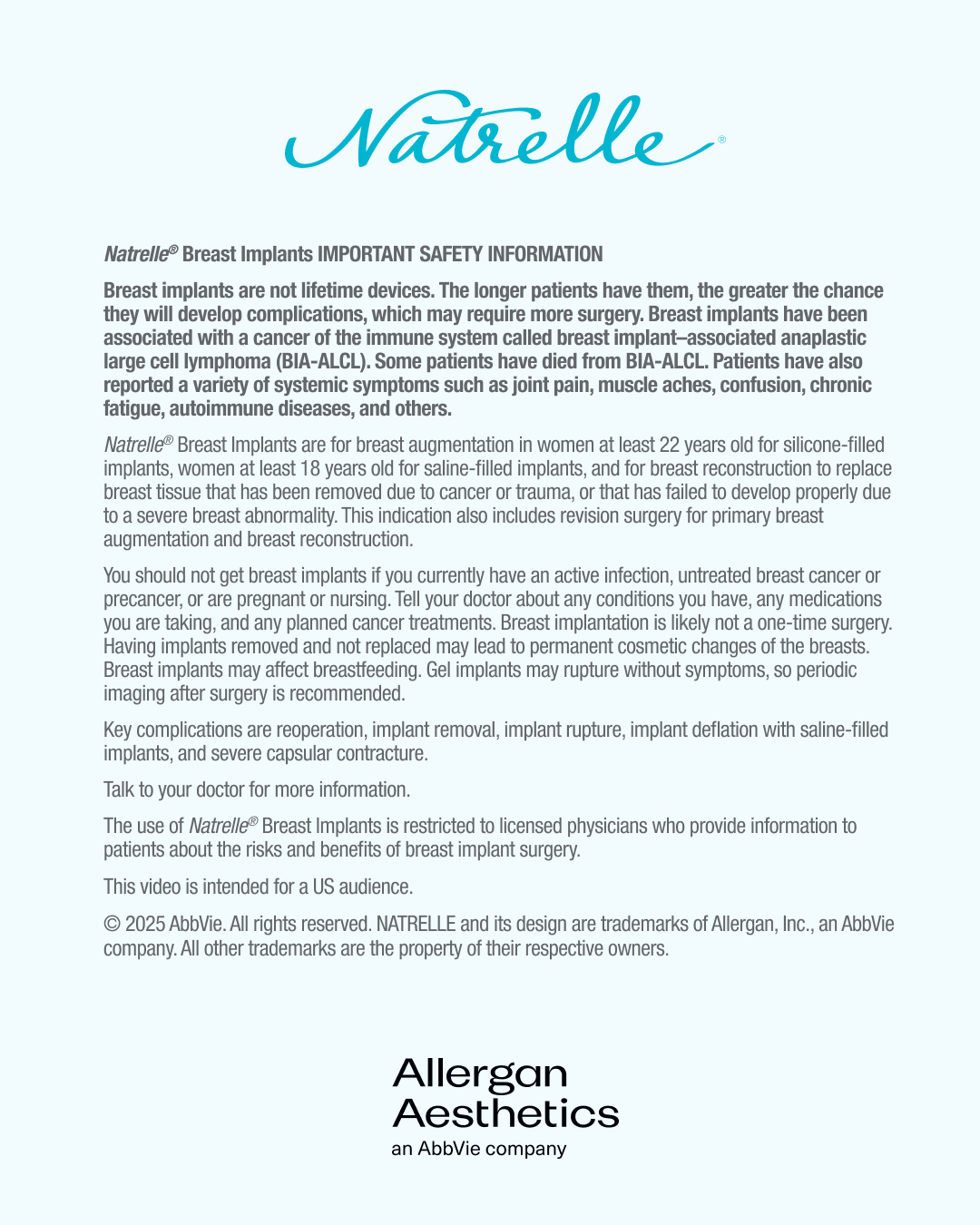 Natrelle®

Natrelle® Breast Implants IMPORTANT SAFETY INFORMATION

Breast implants are not lifetime devices. The longer patients have them, the greater the chance they will develop complications, which may require more surgery. Breast implants have been associated with a cancer of the immune system called breast implant–associated anaplastic large cell lymphoma (BIA-ALCL). Some patients have died from BIA-ALCL. Patients have also reported a variety of systemic symptoms such as joint pain, muscle aches, confusion, chronic fatigue, autoimmune diseases, and others.

Natrelle® Breast Implants are for breast augmentation in women at least 22 years old for silicone-filled implants, women at least 18 years old for saline-filled implants, and for breast reconstruction to replace breast tissue that has been removed due to cancer or trauma, or that has failed to develop properly due to a severe breast abnormality. This indication also includes revision surgery for primary breast augmentation and breast reconstruction.

You should not get breast implants if you currently have an active infection, untreated breast cancer or precancer, or are pregnant or nursing. Tell your doctor about any conditions you have, any medications you are taking, and any planned cancer treatments. Breast implantation is likely not a one-time surgery. Having implants removed and not replaced may lead to permanent cosmetic changes of the breasts. Breast implants may affect breastfeeding. Gel implants may rupture without symptoms, so periodic imaging after surgery is recommended.

Key complications are reoperation, implant removal, implant rupture, implant deflation with saline-filled implants, and severe capsular contracture.

Talk to your doctor for more information.

The use of Natrelle® Breast Implants is restricted to licensed physicians who provide information to patients about the risks and benefits of breast implant surgery.

This video is intended for a US audience.

© 2025 AbbVie. All rights reserved. NATRELLE and its design are trademarks of Allergan, Inc., an AbbVie company. All other trademarks are the property of their respective owners.

Allergan Aesthetics
an AbbVie company